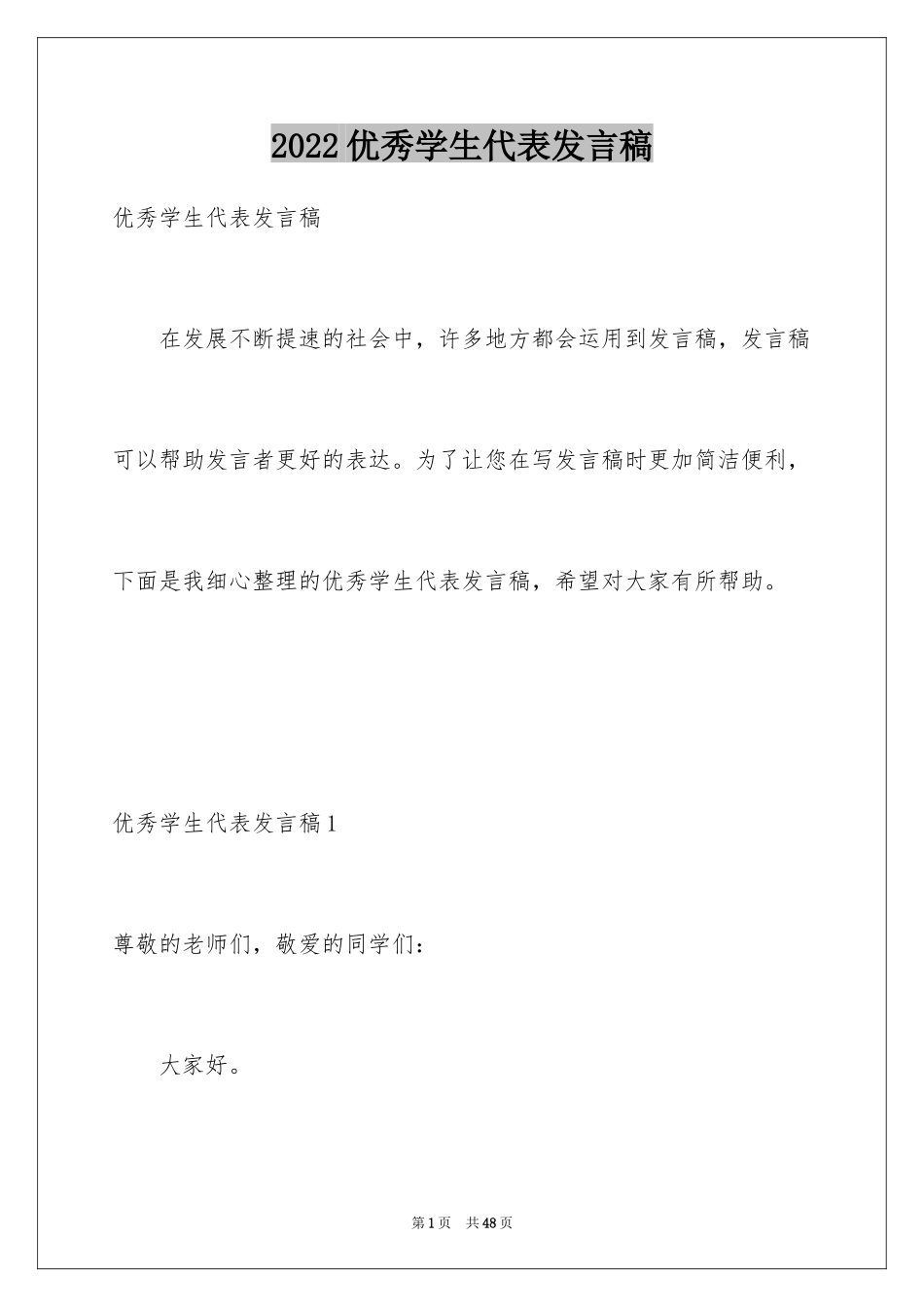 2022优秀学生代表发言稿

优秀学生代表发言稿

在发展不断提速的社会中，许多地方都会运用到发言稿，发言稿可以帮助发言者更好的表达。为了让您在写发言稿时更加简洁便利，下面是我细心整理的优秀学生代表发言稿，希望对大家有所帮助。

优秀学生代表发言稿1

尊敬的老师们，敬爱的同学们：

大家好。

第1页　共48页